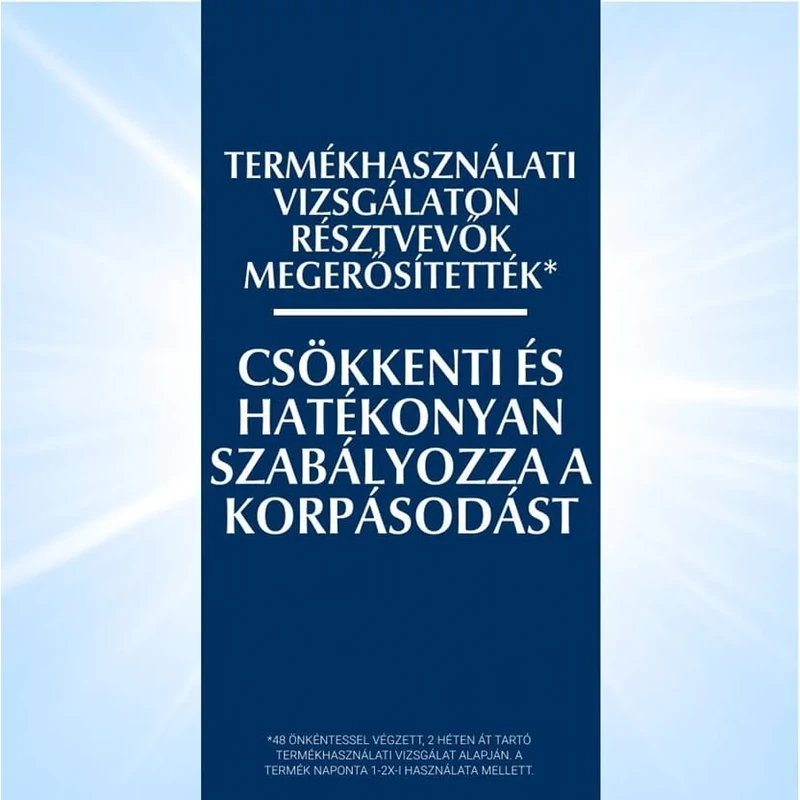 TERMÉKHASZNÁLATI VIZSGÁLATON RÉSZTVEVŐK MEGERŐSÍTETTÉK*

CSÖKKENTI ÉS HATÉKONYAN SZABÁLYOZZA A KORPÁSODÁST

*48 ÖNKÉNTESSEL VÉGZETT, 2 HÉTEN ÁT TARTÓ TERMÉKHASZNÁLATI VIZSGÁLAT ALAPJÁN. A TERMÉK NAPONTA 1-2X-I HASZNÁLATA MELLETT.